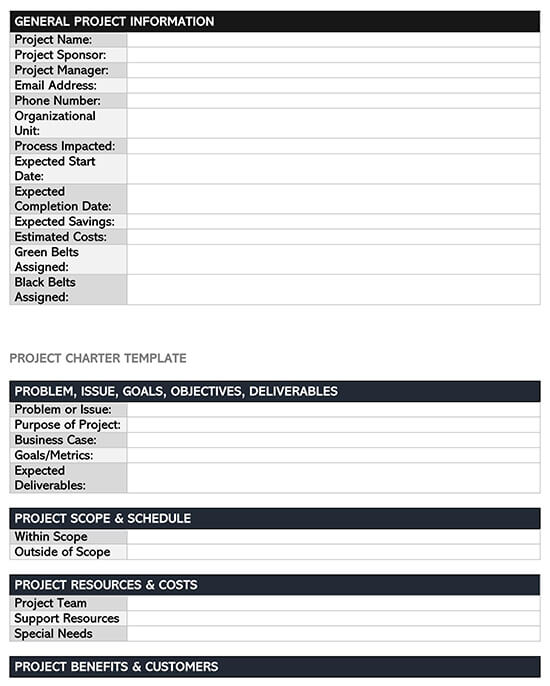 | GENERAL PROJECT INFORMATION | |
|---|---|
| Project Name: | |
| Project Sponsor: | |
| Project Manager: | |
| Email Address: | |
| Phone Number: | |
| Organizational Unit: | |
| Process Impacted: | |
| Expected Start Date: | |
| Expected Completion Date: | |
| Expected Savings: | |
| Estimated Costs: | |
| Green Belts Assigned: | |
| Black Belts Assigned: | |

PROJECT CHARTER TEMPLATE

| PROBLEM, ISSUE, GOALS, OBJECTIVES, DELIVERABLES | |
|---|---|
| Problem or Issue: | |
| Purpose of Project: | |
| Business Case: | |
| Goals/Metrics: | |
| Expected Deliverables: | |

| PROJECT SCOPE & SCHEDULE | |
|---|---|
| Within Scope | |
| Outside of Scope | |

| PROJECT RESOURCES & COSTS | |
|---|---|
| Project Team | |
| Support Resources | |
| Special Needs | |

PROJECT BENEFITS & CUSTOMERS